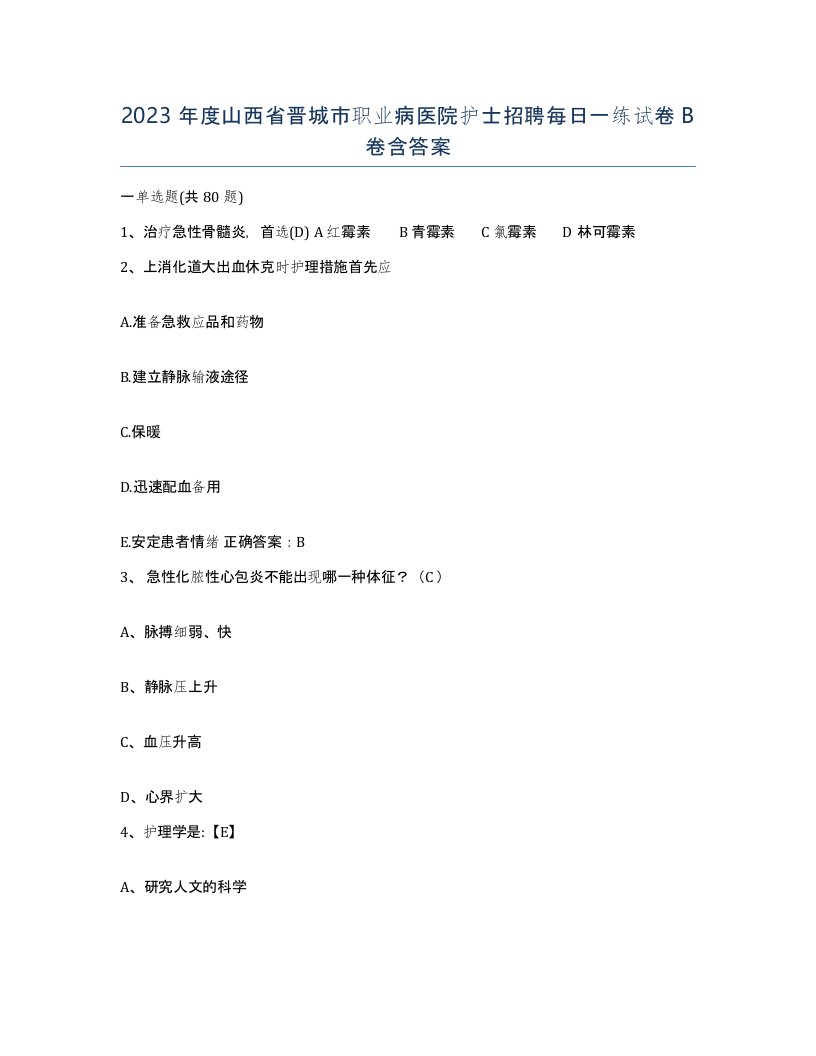 2023 年度山西省晋城市职业病医院护士招聘每日一练试卷 B 卷含答案

一单选题(共 80 题)

1、治疗急性骨髓炎，首选(D) A 红霉素　B 青霉素　C 氯霉素　D 林可霉素

2、上消化道大出血休克时护理措施首先应

A.准备急救应品和药物

B.建立静脉输液途径

C.保暖

D.迅速配血备用

E.安定患者情绪 正确答案：B

3、 急性化脓性心包炎不能出现哪一种体征？（C）

A、脉搏细弱、快

B、静脉压上升

C、血压升高

D、心界扩大

4、护理学是:【E】

A、研究人文的科学